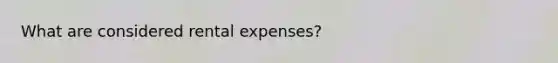 What are considered rental expenses?